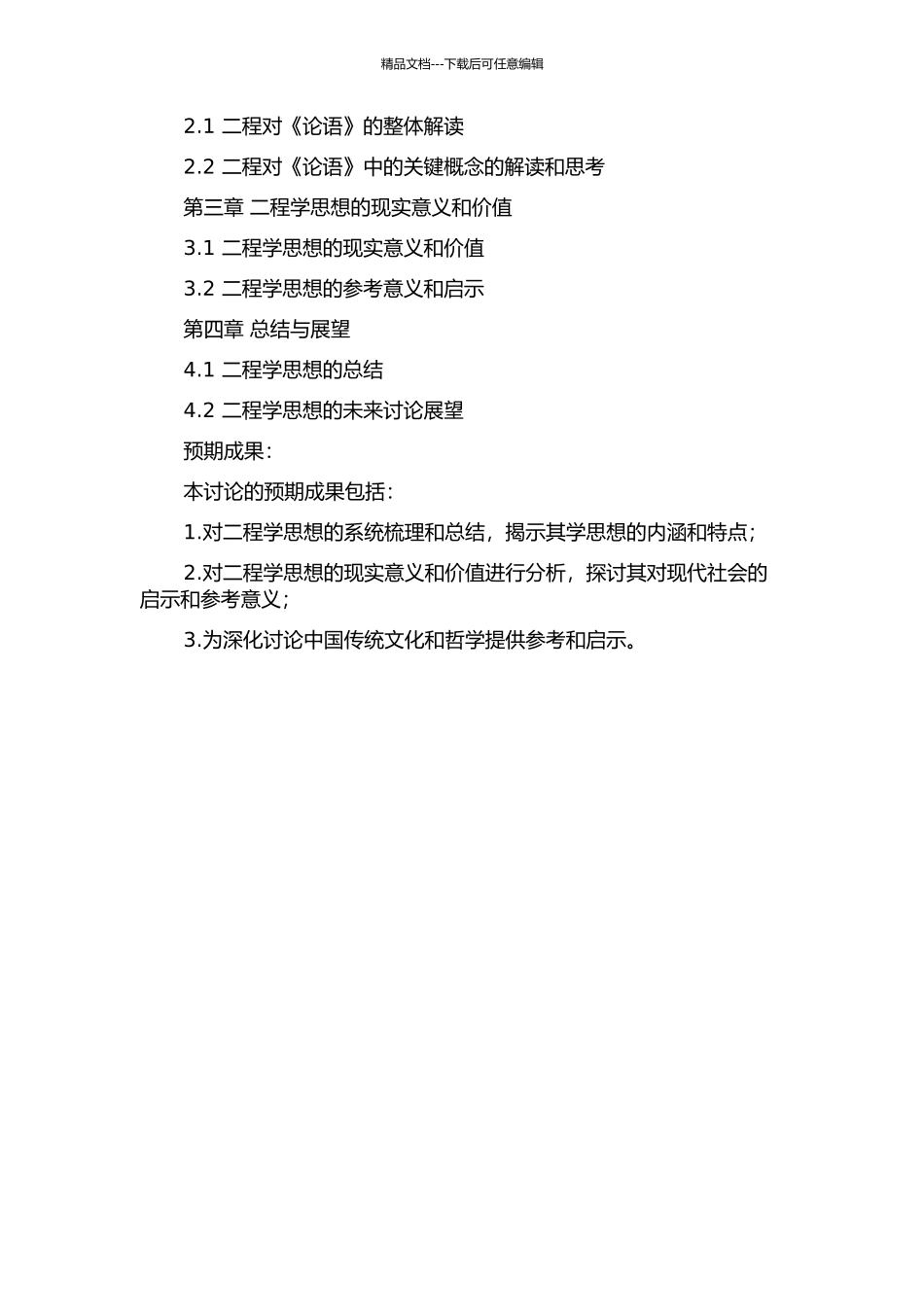 精品文档---下载后可任意编辑

2.1 二程对《论语》的整体解读

2.2 二程对《论语》中的关键概念的解读和思考

第三章 二程学思想的现实意义和价值

3.1 二程学思想的现实意义和价值

3.2 二程学思想的参考意义和启示

第四章 总结与展望

4.1 二程学思想的总结

4.2 二程学思想的未来讨论展望

预期成果：

本讨论的预期成果包括：

1.对二程学思想的系统梳理和总结，揭示其学思想的内涵和特点；

2.对二程学思想的现实意义和价值进行分析，探讨其对现代社会的启示和参考意义；

3.为深化讨论中国传统文化和哲学提供参考和启示。